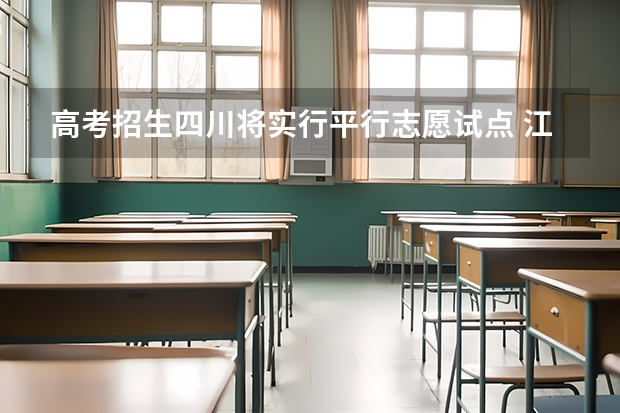 高考招生四川将实行平行志愿试点 江